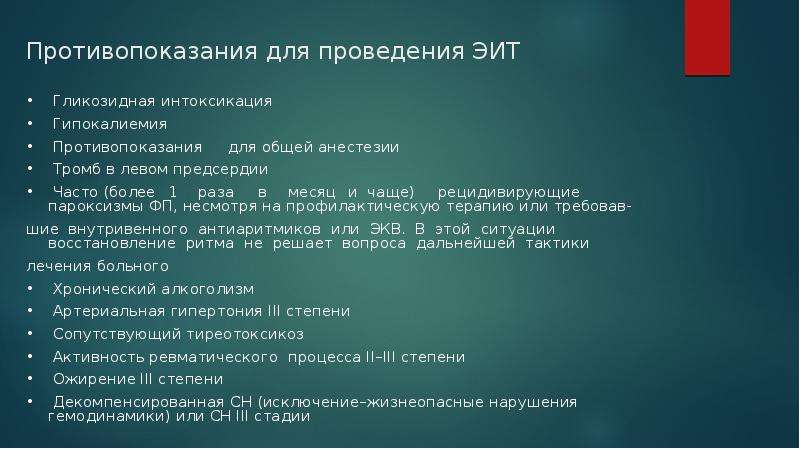 Противопоказания для проведения ЭИТ

• Гликозидная интоксикация
• Гипокалиемия
• Противопоказания для общей анестезии
• Тромб в левом предсердии
• Часто (более 1 раза в месяц и чаще) рецидивирующие пароксизмы ФП, несмотря на профилактическую терапию или требовавшие внутривенного антиаритмиков или ЭКВ. В этой ситуации восстановление ритма не решает вопроса дальнейшей тактики лечения больного
• Хронический алкоголизм
• Артериальная гипертония III степени
• Сопутствующий тиреотоксикоз
• Активность ревматического процесса II–III степени
• Ожирение III степени
• Декомпенсированная СН (исключение–жизнеопасные нарушения гемодинамики) или СН III стадии